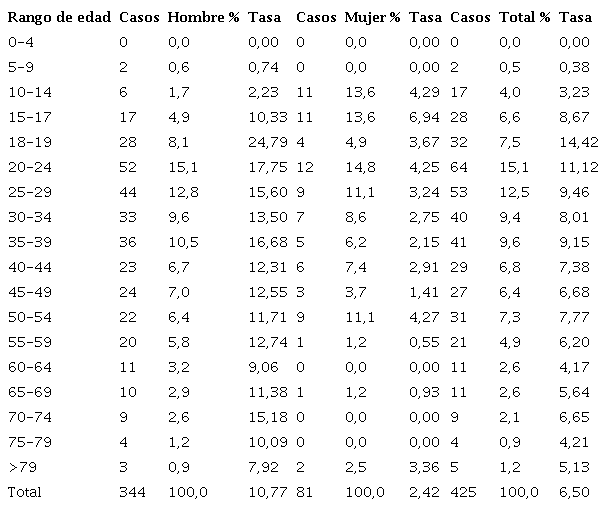 | Rango de edad | Casos | Hombre % | Tasa | Casos | Mujer % | Tasa | Casos | Total % | Tasa |
|---|---|---|---|---|---|---|---|---|---|
| 0-4 | 0 | 0,0 | 0,00 | 0 | 0,0 | 0,00 | 0 | 0,0 | 0,00 |
| 5-9 | 2 | 0,6 | 0,74 | 0 | 0,0 | 0,00 | 2 | 0,5 | 0,38 |
| 10-14 | 6 | 1,7 | 2,23 | 11 | 13,6 | 4,29 | 17 | 4,0 | 3,23 |
| 15-17 | 17 | 4,9 | 10,33 | 11 | 13,6 | 6,94 | 28 | 6,6 | 8,67 |
| 18-19 | 28 | 8,1 | 24,79 | 4 | 4,9 | 3,67 | 32 | 7,5 | 14,42 |
| 20-24 | 52 | 15,1 | 17,75 | 12 | 14,8 | 4,25 | 64 | 15,1 | 11,12 |
| 25-29 | 44 | 12,8 | 15,60 | 9 | 11,1 | 3,24 | 53 | 12,5 | 9,46 |
| 30-34 | 33 | 9,6 | 13,50 | 7 | 8,6 | 2,75 | 40 | 9,4 | 8,01 |
| 35-39 | 36 | 10,5 | 16,68 | 5 | 6,2 | 2,15 | 41 | 9,6 | 9,15 |
| 40-44 | 23 | 6,7 | 12,31 | 6 | 7,4 | 2,91 | 29 | 6,8 | 7,38 |
| 45-49 | 24 | 7,0 | 12,55 | 3 | 3,7 | 1,41 | 27 | 6,4 | 6,68 |
| 50-54 | 22 | 6,4 | 11,71 | 9 | 11,1 | 4,27 | 31 | 7,3 | 7,77 |
| 55-59 | 20 | 5,8 | 12,74 | 1 | 1,2 | 0,55 | 21 | 4,9 | 6,20 |
| 60-64 | 11 | 3,2 | 9,06 | 0 | 0,0 | 0,00 | 11 | 2,6 | 4,17 |
| 65-69 | 10 | 2,9 | 11,38 | 1 | 1,2 | 0,93 | 11 | 2,6 | 5,64 |
| 70-74 | 9 | 2,6 | 15,18 | 0 | 0,0 | 0,00 | 9 | 2,1 | 6,65 |
| 75-79 | 4 | 1,2 | 10,09 | 0 | 0,0 | 0,00 | 4 | 0,9 | 4,21 |
| >79 | 3 | 0,9 | 7,92 | 2 | 2,5 | 3,36 | 5 | 1,2 | 5,13 |
| Total | 344 | 100,0 | 10,77 | 81 | 100,0 | 2,42 | 425 | 100,0 | 6,50 |